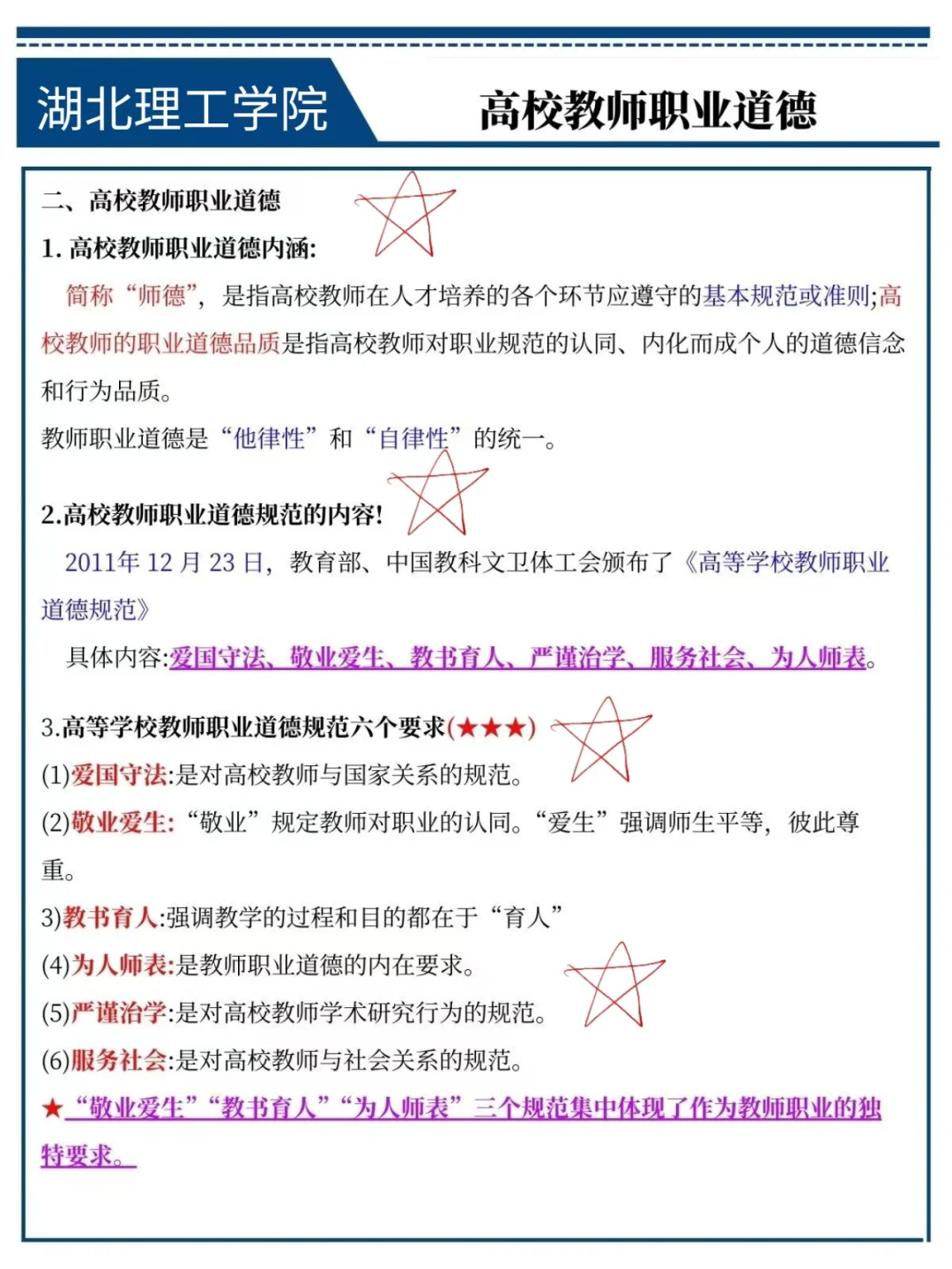 湖北理工学院

高校教师职业道德

二、高校教师职业道德

1. 高校教师职业道德内涵:

简称“师德”，是指高校教师在人才培养的各个环节应遵守的基本规范或准则;高校教师的职业道德品质是指高校教师对职业规范的认同、内化而成个人的道德信念和行为品质。

教师职业道德是“他律性”和“自律性”的统一。

2.高校教师职业道德规范的内容!

2011年 12 月 23 日，教育部、中国教科文卫体工会颁布了《高等学校教师职业道德规范》

具体内容:爱国守法、敬业爱生、教书育人、严谨治学、服务社会、为人师表。

3.高等学校教师职业道德规范六个要求(★★★)

(1)爱国守法:是对高校教师与国家关系的规范。

(2)敬业爱生:“敬业”规定教师对职业的认同。“爱生”强调师生平等，彼此尊重。

3)教书育人:强调教学的过程和目的都在于“育人”

(4)为人师表:是教师职业道德的内在要求。

(5)严谨治学:是对高校教师学术研究行为的规范。

(6)服务社会:是对高校教师与社会关系的规范。

★“敬业爱生”“教书育人”“为人师表”三个规范集中体现了作为教师职业的独特要求。